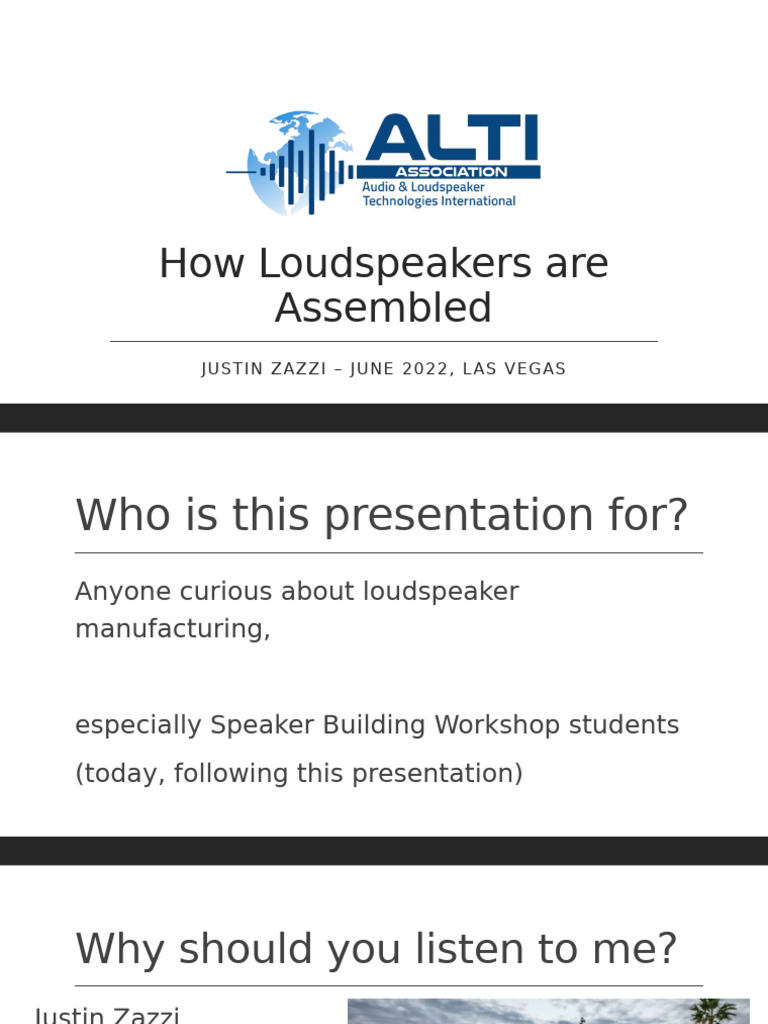 ALTI
ASSOCIATION
Audio & Loudspeaker Technologies International

How Loudspeakers are Assembled

JUSTIN ZAZZI – JUNE 2022, LAS VEGAS

Who is this presentation for?

Anyone curious about loudspeaker manufacturing,

especially Speaker Building Workshop students (today, following this presentation)

Why should you listen to me?

Justin Zazzi